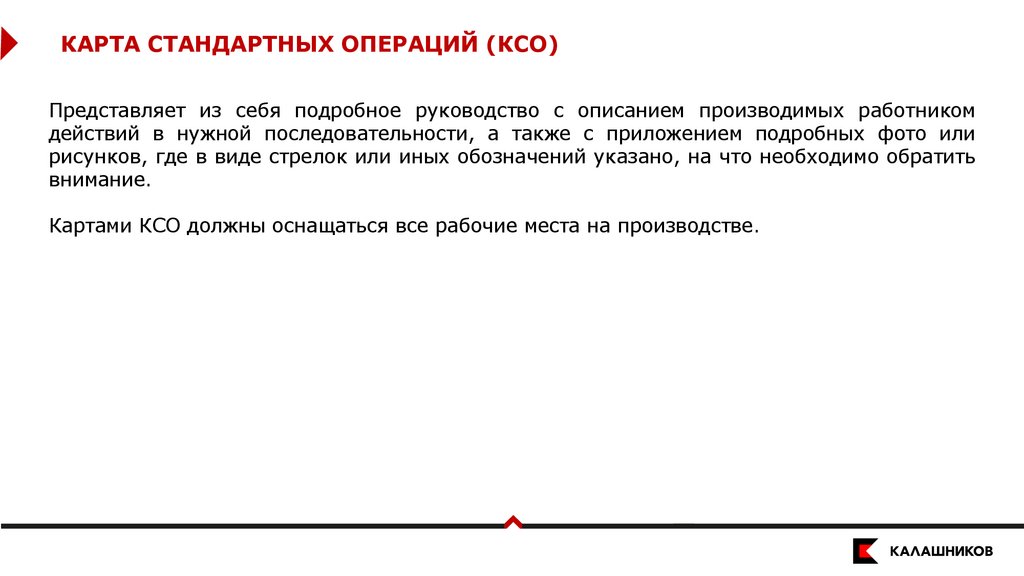 КАРТА СТАНДАРТНЫХ ОПЕРАЦИЙ (КСО)

Представляет из себя подробное руководство с описанием производимых работником действий в нужной последовательности, а также с приложением подробных фото или рисунков, где в виде стрелок или иных обозначений указано, на что необходимо обратить внимание.

Картами КСО должны оснащаться все рабочие места на производстве.

КАЛАШНИКОВ